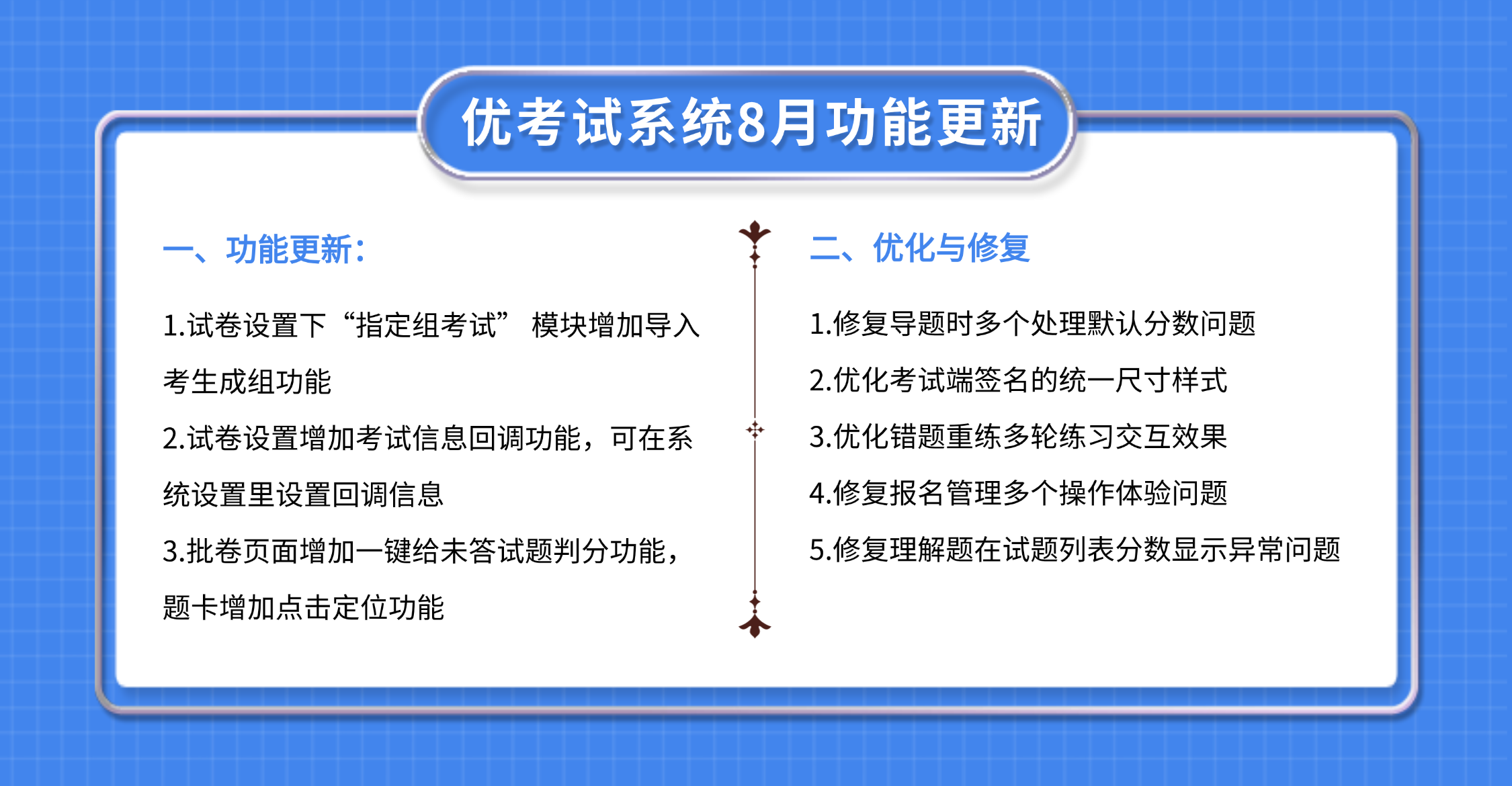 优考试系统8月功能更新

一、功能更新：

1.试卷设置下“指定组考试” 模块增加导入考生成组功能

2.试卷设置增加考试信息回调功能，可在系统设置里设置回调信息

3.批卷页面增加一键给未答试题判分功能，题卡增加点击定位功能

二、优化与修复

1.修复导题时多个处理默认分数问题

2.优化考试端签名的统一尺寸样式

3.优化错题重练多轮练习交互效果

4.修复报名管理多个操作体验问题

5.修复理解题在试题列表分数显示异常问题